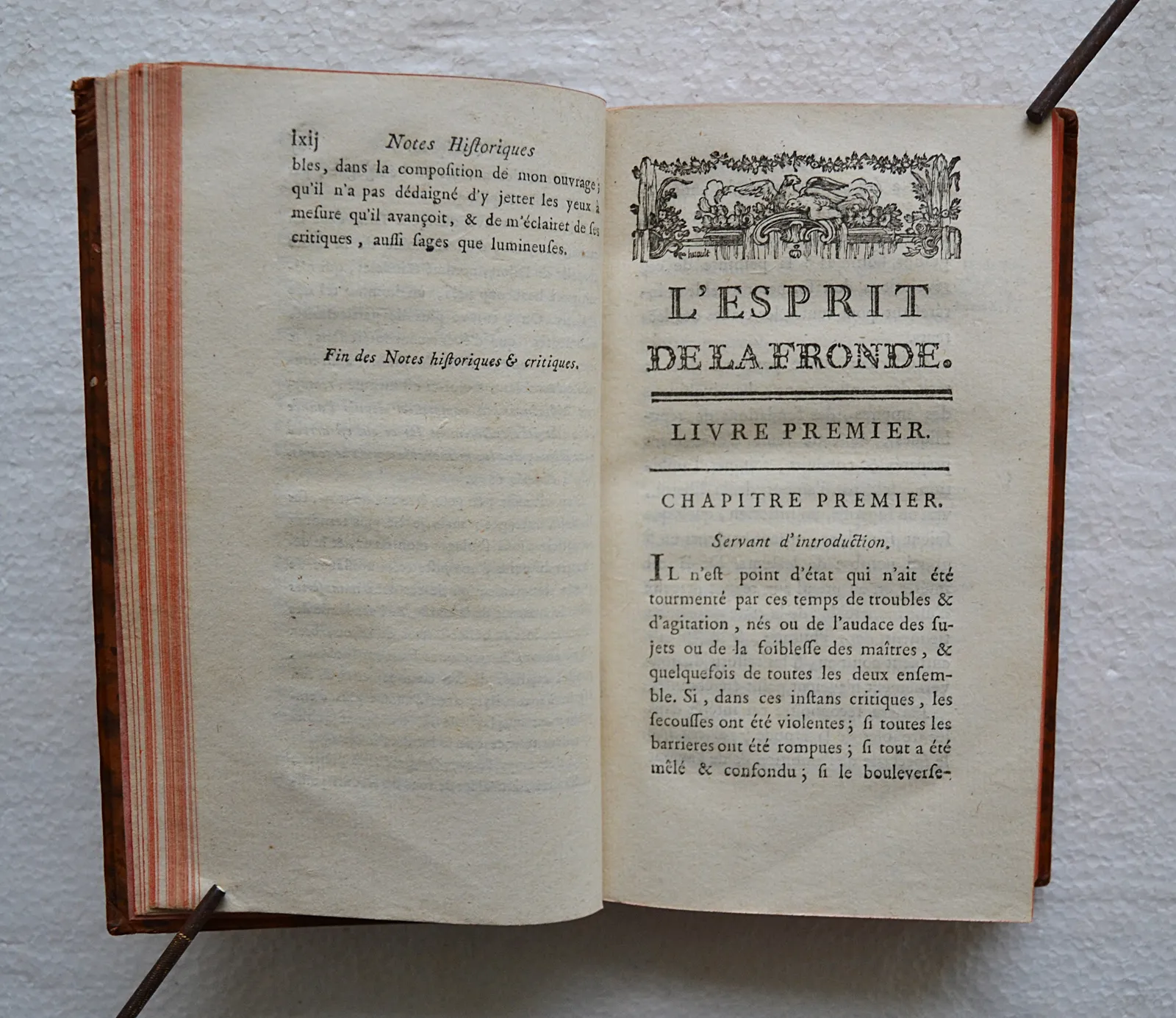 lxij Notes Hiſtoriques

bles, dans la compoſition de mon ouvrage; qu'il n'a pas dédaigné d'y jetter les yeux à meſure qu'il avançoit, & de m'éclairer de ſes critiques, auſſi ſages que lumineuſes.

Fin des Notes hiſtoriques & critiques.

L'ESPRIT DE LA FRONDE.

LIVRE PREMIER.

CHAPITRE PREMIER.

Servant d'introduction.

IL n'eſt point d'état qui n'ait été tourmenté par ces temps de troubles & d'agitation, nés ou de l'audace des ſujets ou de la foibleſſe des maîtres, & quelquefois de toutes les deux enſemble. Si, dans ces inſtans critiques, les ſecouſſes ont été violentes; ſi toutes les barrieres ont été rompues; ſi tout a été mêlé & confondu; ſi le bouleverſe-